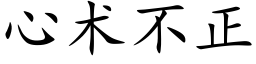 心术不正